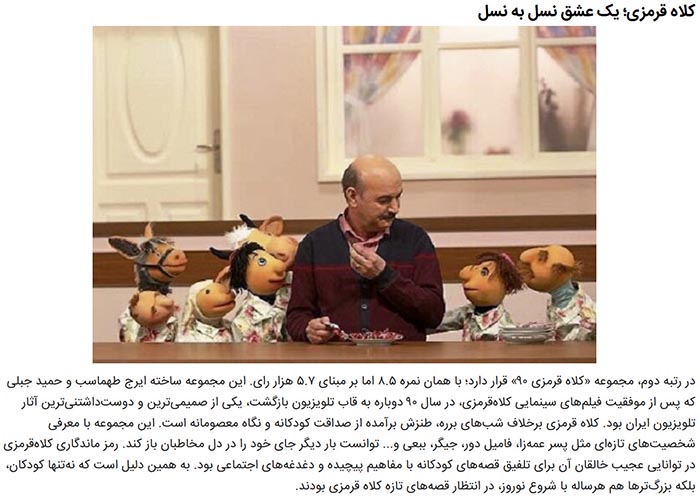 کلاه قرمزی؛ یک عشق نسل به نسل

در رتبه دوم، مجموعه «کلاه قرمزی ۹۰» قرار دارد؛ با همان نمره ۸.۵ اما بر مبنای ۵.۷ هزار رای. این مجموعه ساخته ایرج طهماسب و حمید جبلی که پس از موفقیت فیلم‌های سینمایی کلاه‌قرمزی، در سال ۹۰ دوباره به قاب تلویزیون بازگشت، یکی از صمیمی‌ترین و دوست‌داشتنی‌ترین آثار تلویزیون ایران بود. کلاه قرمزی برخلاف شب‌های برره، طنزش برآمده از صداقت کودکانه و نگاه معصومانه است. این مجموعه با معرفی شخصیت‌های تازه‌ای مثل پسر عمه‌زا، فامیل دور، جیگر، ببعی و... توانست بار دیگر جای خود را در دل مخاطبان باز کند. رمز ماندگاری کلاه‌قرمزی در توانایی عجیب خالقان آن برای تلفیق قصه‌های کودکانه با مفاهیم پیچیده و دغدغه‌های اجتماعی بود. به همین دلیل است که نه‌تنها کودکان، بلکه بزرگ‌ترها هم هرساله با شروع نوروز، در انتظار قصه‌های تازه کلاه قرمزی بودند.